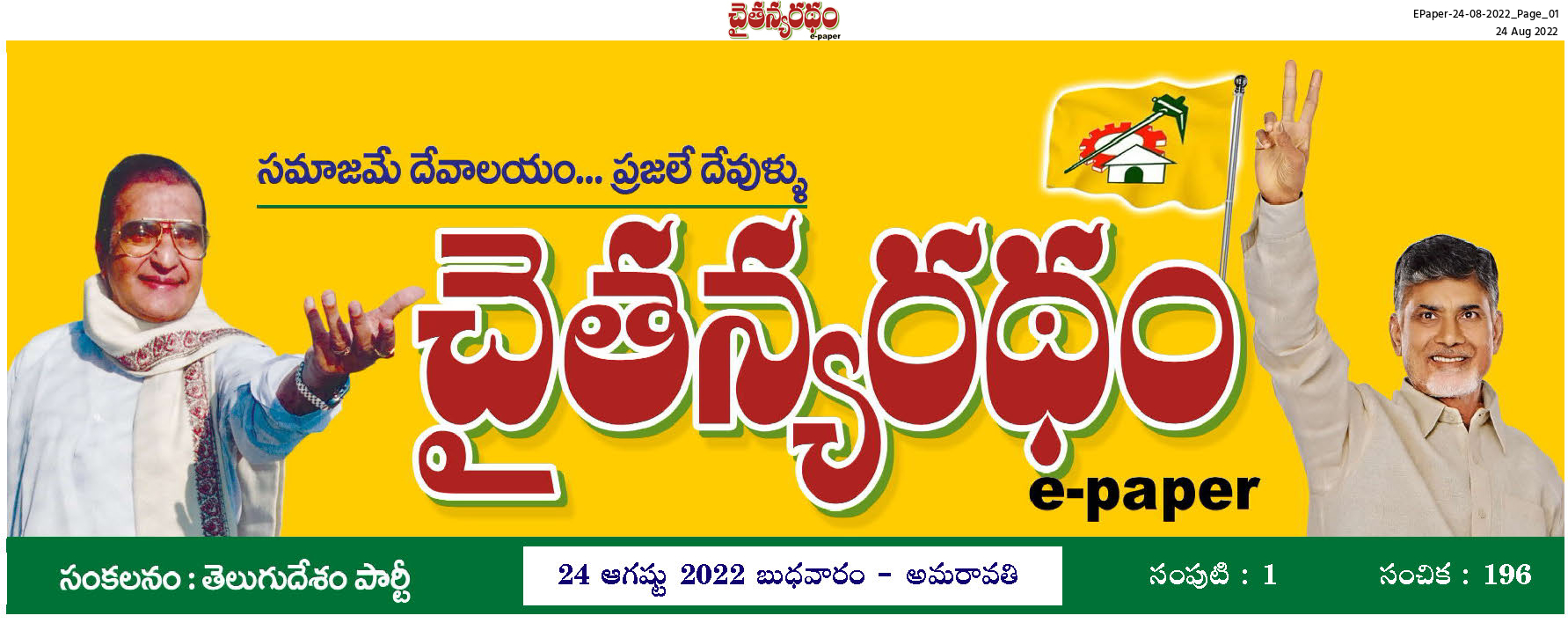 చైతన్యరథం e-paper

EPaper-24-08-2022_Page_01
24 Aug 2022

సమాజమే దేవాలయం... ప్రజలే దేవుళ్ళు

చైతన్యరథం

e-paper

సంకలనం : తెలుగుదేశం పార్టీ

24 ఆగష్టు 2022 బుధవారం - అమరావతి

సంపుటి : 1

సంచిక : 196